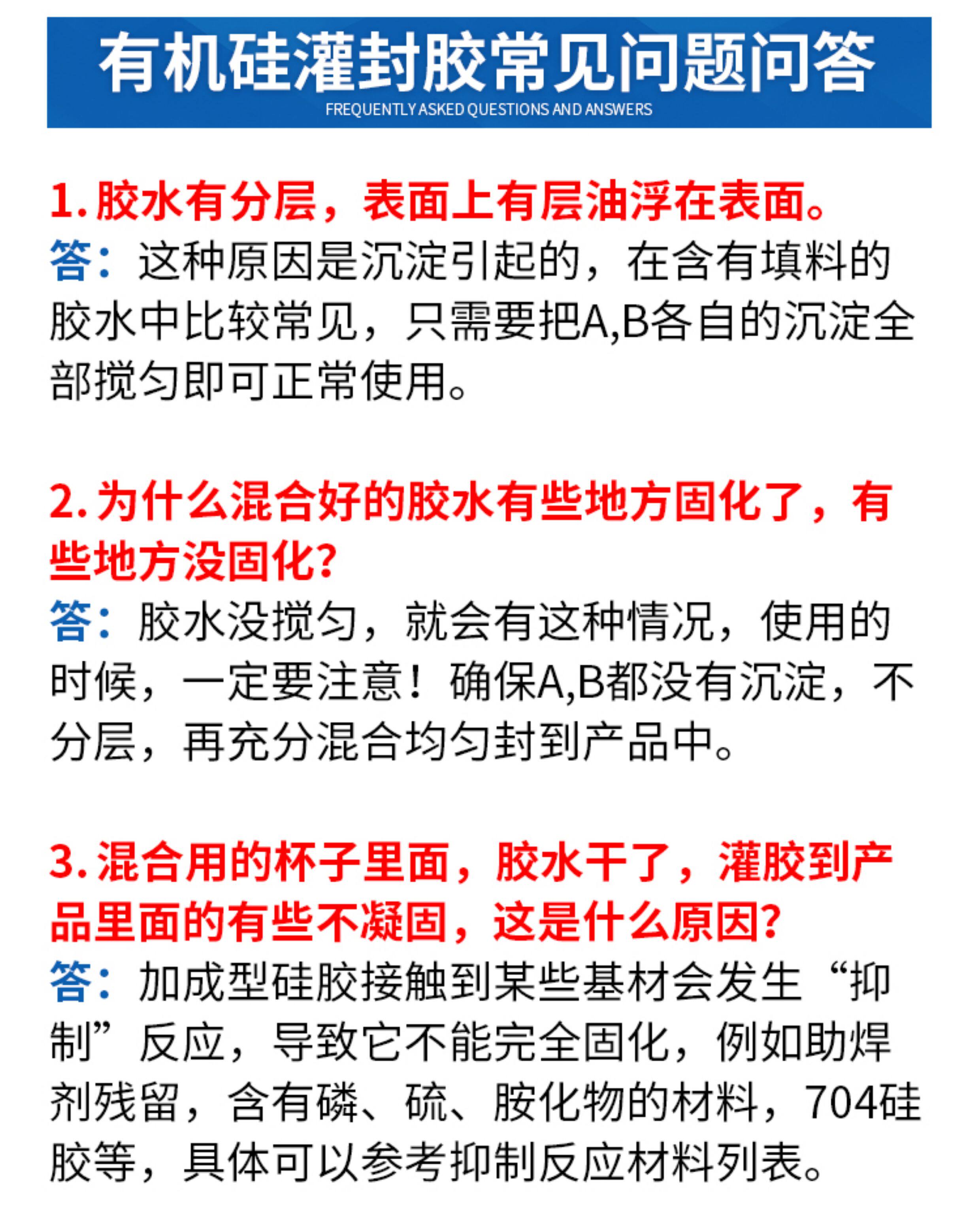 有机硅灌封胶常见问题问答
FREQUENTLY ASKED QUESTIONS AND ANSWERS

1.胶水有分层，表面上有层油浮在表面。
答：这种原因是沉淀引起的，在含有填料的胶水中比较常见，只需要把A,B各自的沉淀全部搅匀即可正常使用。

2.为什么混合好的胶水有些地方固化了，有些地方没固化?
答：胶水没搅匀，就会有这种情况，使用的时候，一定要注意！确保A,B都没有沉淀，不分层，再充分混合均匀封到产品中。

3.混合用的杯子里面，胶水干了，灌胶到产品里面的有些不凝固，这是什么原因?
答：加成型硅胶接触到某些基材会发生“抑制”反应，导致它不能完全固化，例如助焊剂残留，含有磷、硫、胺化物的材料，704硅胶等，具体可以参考抑制反应材料列表。